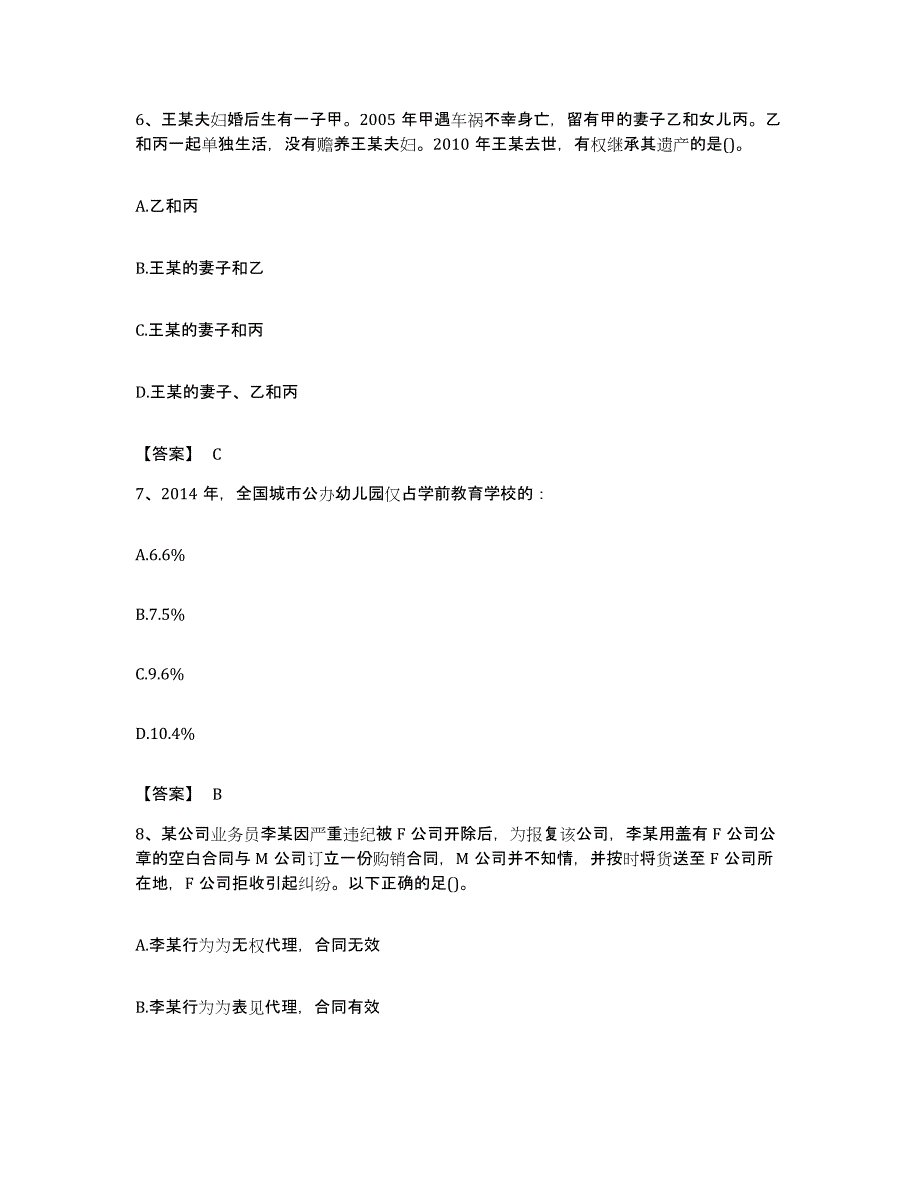 6、王某夫妇婚后生有一子甲。2005 年甲遇车祸不幸身亡，留有甲的妻子乙和女儿丙。乙和丙一起单独生活，没有赡养王某夫妇。2010 年王某去世，有权继承其遗产的是()。

A.乙和丙

B.王某的妻子和乙

C.王某的妻子和丙

D.王某的妻子、乙和丙

【答案】 C

7、2014 年，全国城市公办幼儿园仅占学前教育学校的：

A.6.6%

B.7.5%

C.9.6%

D.10.4%

【答案】 B

8、某公司业务员李某因严重违纪被 F 公司开除后，为报复该公司，李某用盖有 F 公司公章的空白合同与 M 公司订立一份购销合同，M 公司并不知情，并按时将货送至 F 公司所在地，F 公司拒收引起纠纷。以下正确的足()。

A.李某行为为无权代理，合同无效

B.李某行为为表见代理，合同有效